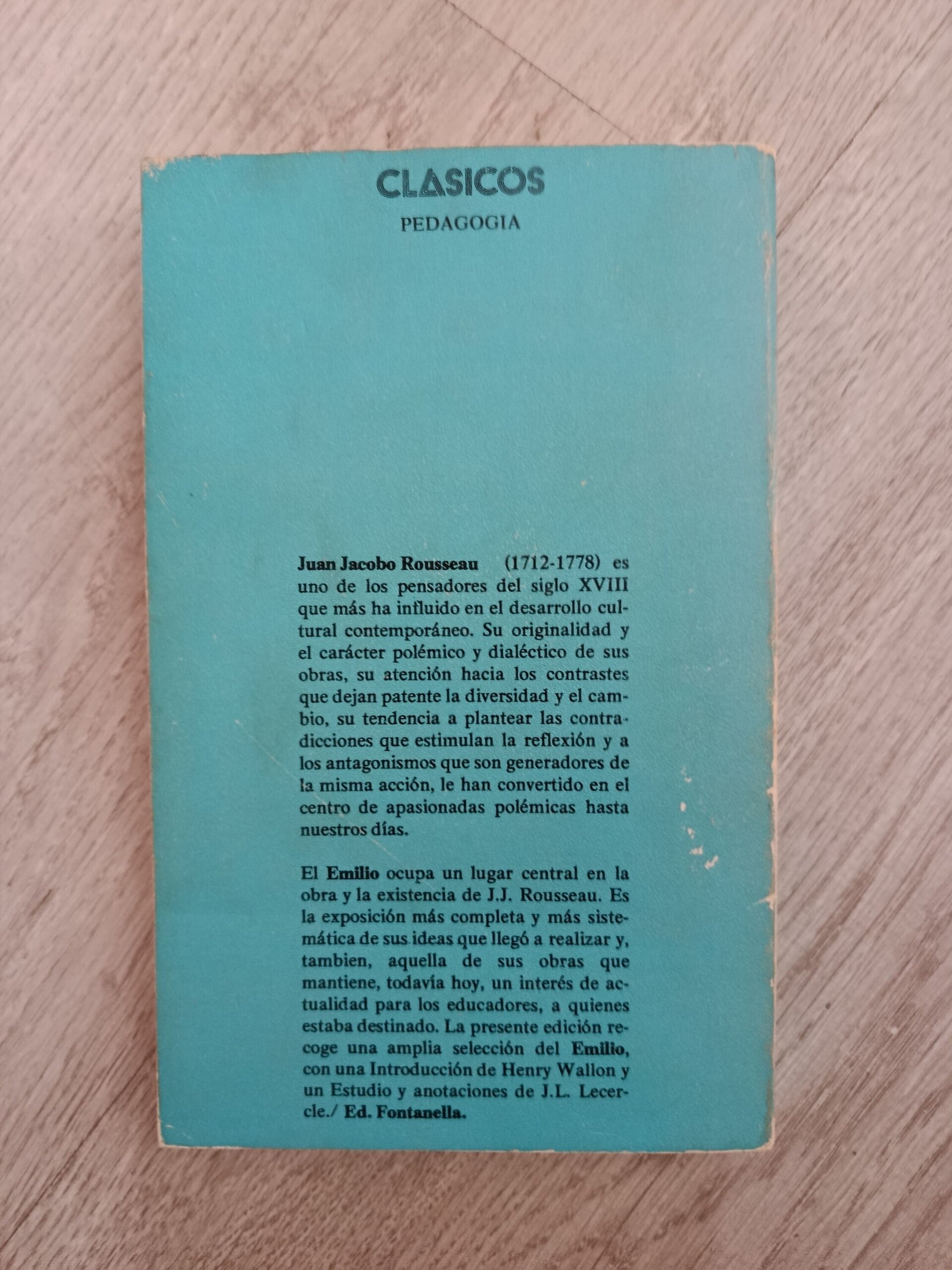 CLASICOS
PEDAGOGIA

Juan Jacobo Rousseau (1712-1778) es uno de los pensadores del siglo XVIII que más ha influido en el desarrollo cultural contemporáneo. Su originalidad y el carácter polémico y dialéctico de sus obras, su atención hacia los contrastes que dejan patente la diversidad y el cambio, su tendencia a plantear las contradicciones que estimulan la reflexión y a los antagonismos que son generadores de la misma acción, le han convertido en el centro de apasionadas polémicas hasta nuestros días.

El Emilio ocupa un lugar central en la obra y la existencia de J.J. Rousseau. Es la exposición más completa y más sistemática de sus ideas que llegó a realizar y, tambien, aquella de sus obras que mantiene, todavía hoy, un interés de actualidad para los educadores, a quienes estaba destinado. La presente edición recoge una amplia selección del Emilio, con una Introducción de Henry Wallon y un Estudio y anotaciones de J.L. Lecercle./ Ed. Fontanella.